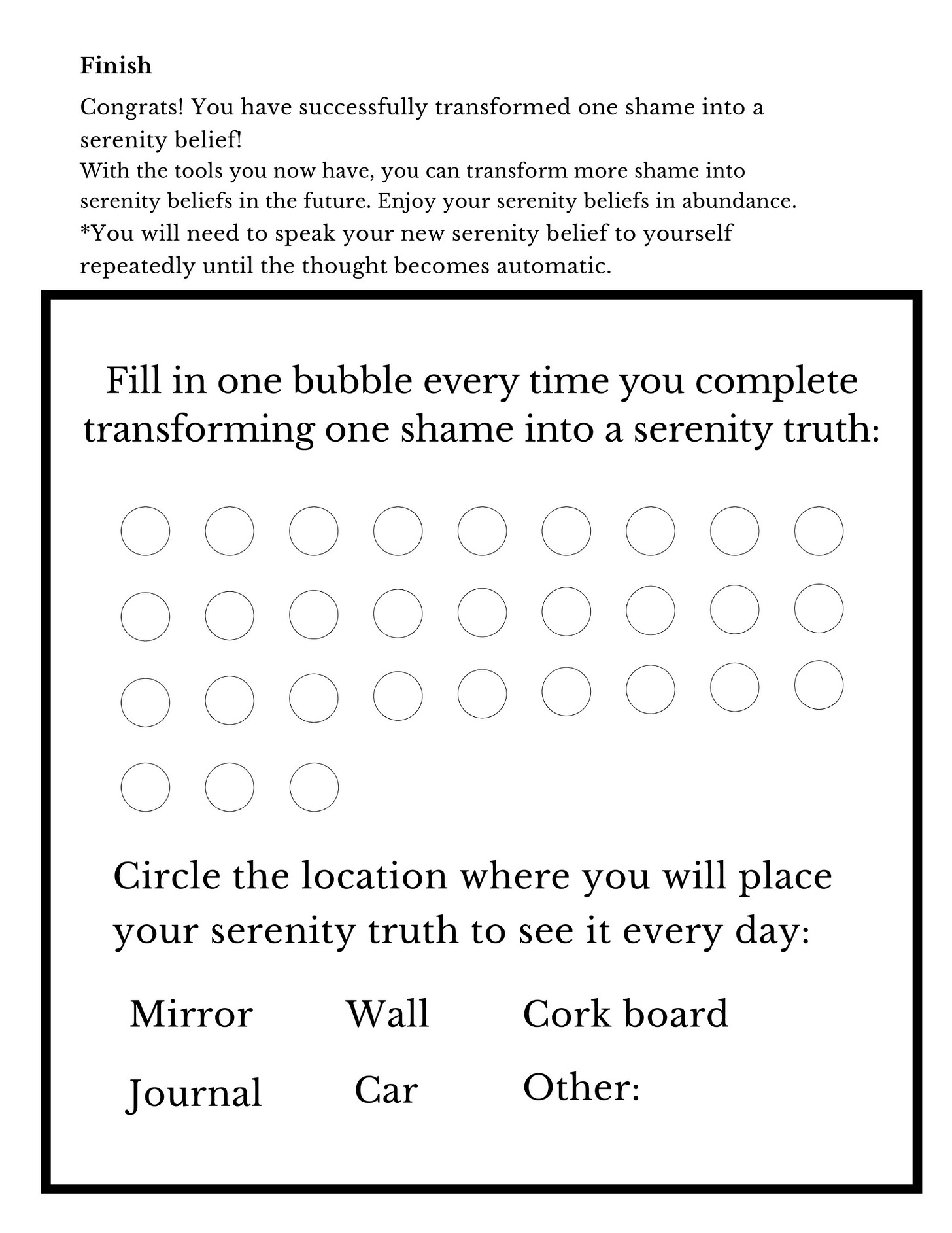 Finish

Congrats! You have successfully transformed one shame into a serenity belief!
With the tools you now have, you can transform more shame into serenity beliefs in the future. Enjoy your serenity beliefs in abundance.
*You will need to speak your new serenity belief to yourself repeatedly until the thought becomes automatic.

Fill in one bubble every time you complete transforming one shame into a serenity truth:

Circle the location where you will place your serenity truth to see it every day:

Mirror Wall Cork board

Journal Car Other: